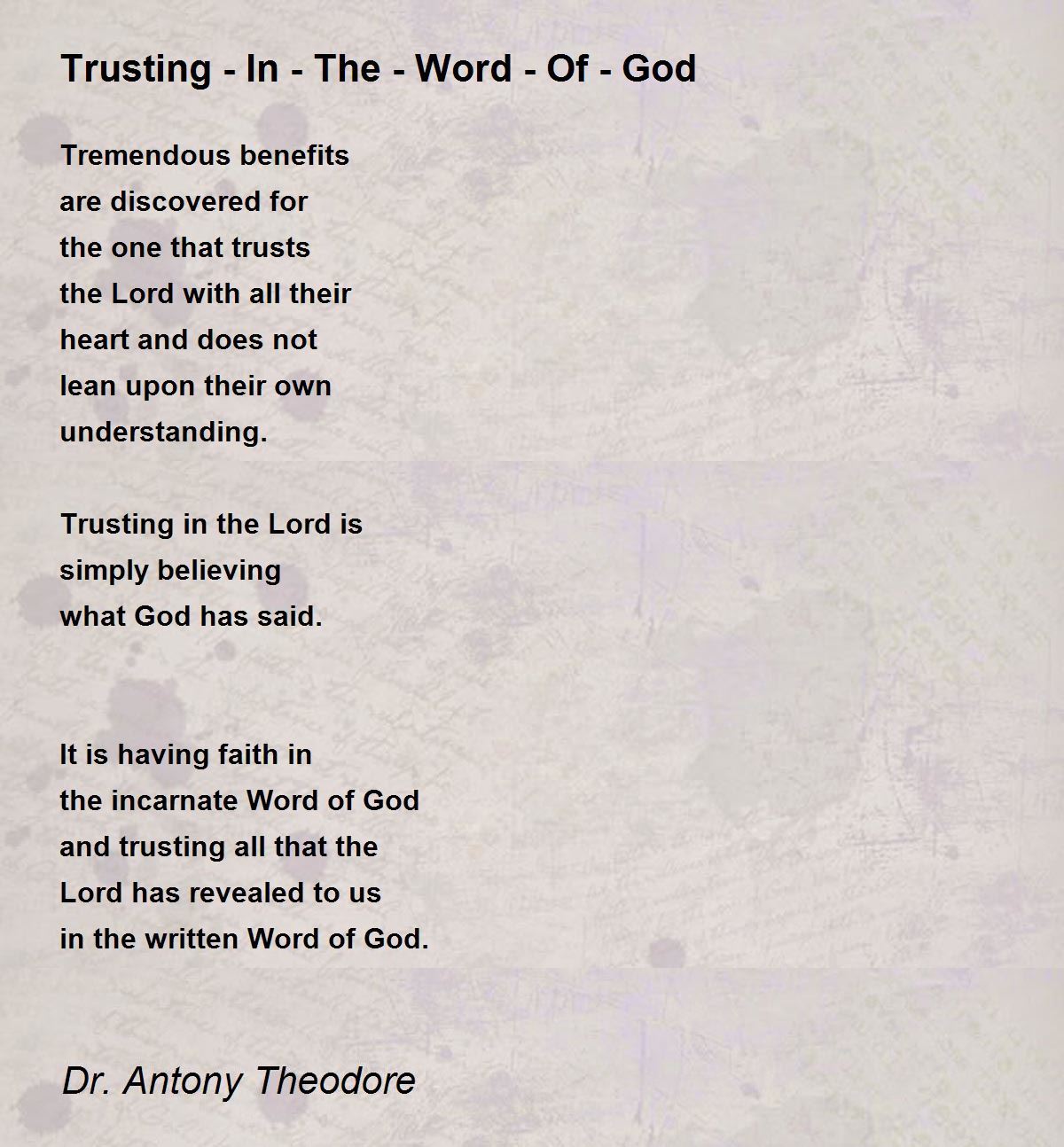 Trusting - In - The - Word - Of - God

Tremendous benefits
are discovered for
the one that trusts
the Lord with all their
heart and does not
lean upon their own
understanding.

Trusting in the Lord is
simply believing
what God has said.

It is having faith in
the incarnate Word of God
and trusting all that the
Lord has revealed to us
in the written Word of God.

Dr. Antony Theodore